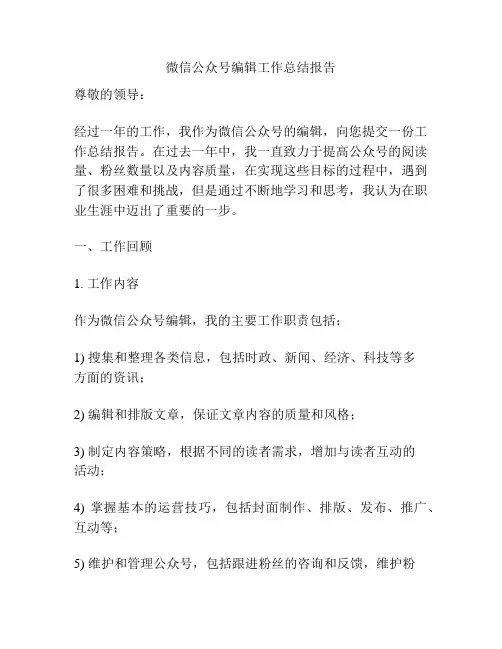 微信公众号编辑工作总结报告

尊敬的领导：

经过一年的工作，我作为微信公众号的编辑，向您提交一份工作总结报告。在过去一年中，我一直致力于提高公众号的阅读量、粉丝数量以及内容质量，在实现这些目标的过程中，遇到了很多困难和挑战，但是通过不断地学习和思考，我认为在职业生涯中迈出了重要的一步。

一、工作回顾

1. 工作内容

作为微信公众号编辑，我的主要工作职责包括：

1) 搜集和整理各类信息，包括时政、新闻、经济、科技等多方面的资讯；

2) 编辑和排版文章，保证文章内容的质量和风格；

3) 制定内容策略，根据不同的读者需求，增加与读者互动的活动；

4) 掌握基本的运营技巧，包括封面制作、排版、发布、推广、互动等；

5) 维护和管理公众号，包括跟进粉丝的咨询和反馈，维护粉